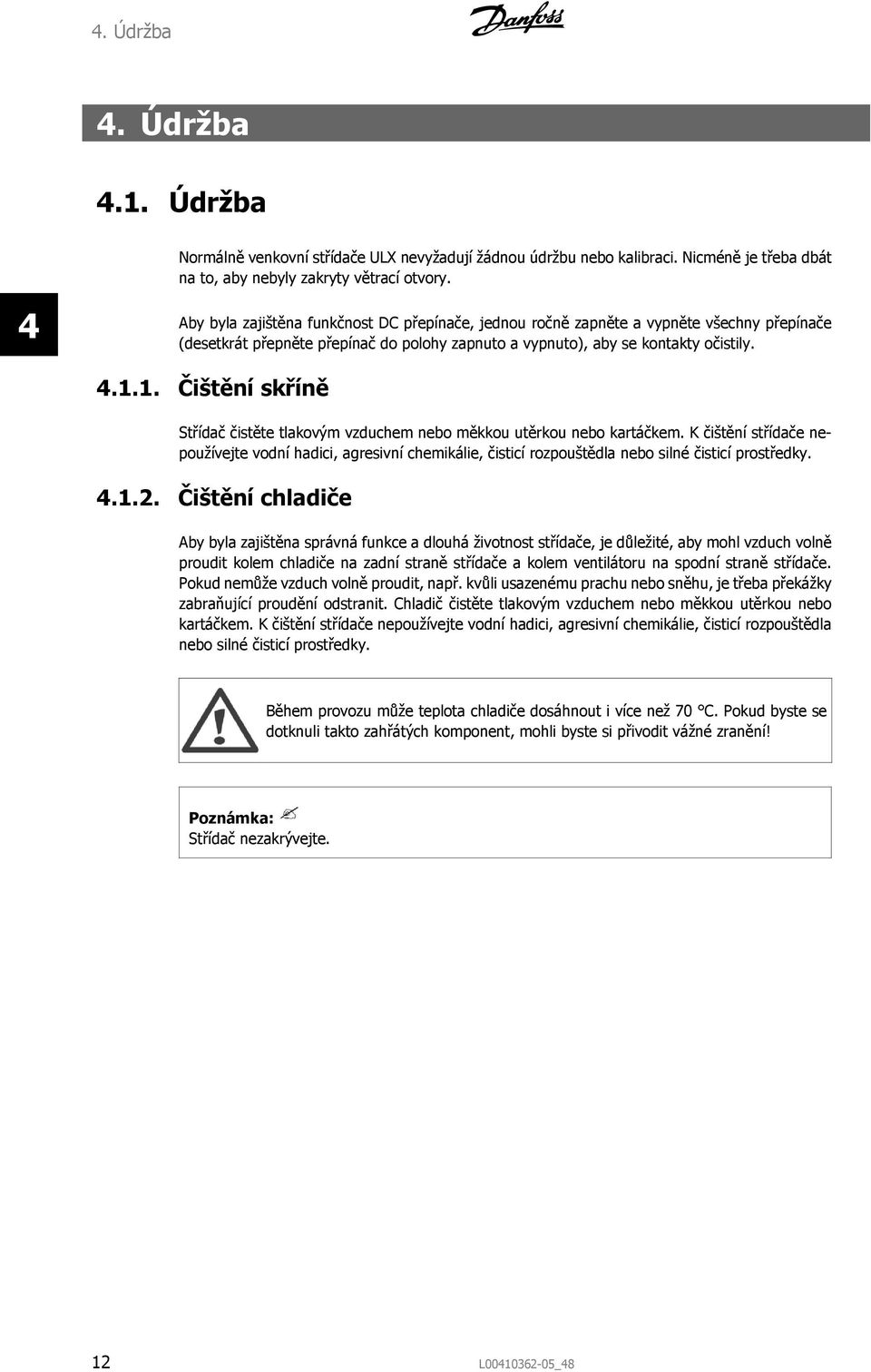 4. Údržba

Danfoss

4. Údržba

4.1. Údržba

Normálně venkovní střídače ULX nevyžadují žádnou údržbu nebo kalibraci. Nicméně je třeba dbát na to, aby nebyly zakryty větrací otvory.

4

Aby byla zajištěna funkčnost DC přepínače, jednou ročně zapněte a vypněte všechny přepínače (desetkrát přepněte přepínač do polohy zapnuto a vypnuto), aby se kontakty očistily.

4.1.1. Čištění skříně

Střídač čistěte tlakovým vzduchem nebo měkkou utěrkou nebo kartáčkem. K čištění střídače nepoužívejte vodní hadici, agresivní chemikálie, čisticí rozpouštědla nebo silné čisticí prostředky.

4.1.2. Čištění chladiče

Aby byla zajištěna správná funkce a dlouhá životnost střídače, je důležité, aby mohl vzduch volně proudit kolem chladiče na zadní straně střídače a kolem ventilátoru na spodní straně střídače. Pokud nemůže vzduch volně proudit, např. kvůli usazenému prachu nebo sněhu, je třeba překážky zabraňující proudění odstranit. Chladič čistěte tlakovým vzduchem nebo měkkou utěrkou nebo kartáčkem. K čištění střídače nepoužívejte vodní hadici, agresivní chemikálie, čisticí rozpouštědla nebo silné čisticí prostředky.

Během provozu může teplota chladiče dosáhnout i více než 70 °C. Pokud byste se dotknuli takto zahřátých komponent, mohli byste si přivodit vážné zranění!

Poznámka:
Střídač nezakrývejte.

12

L00410362-05_48